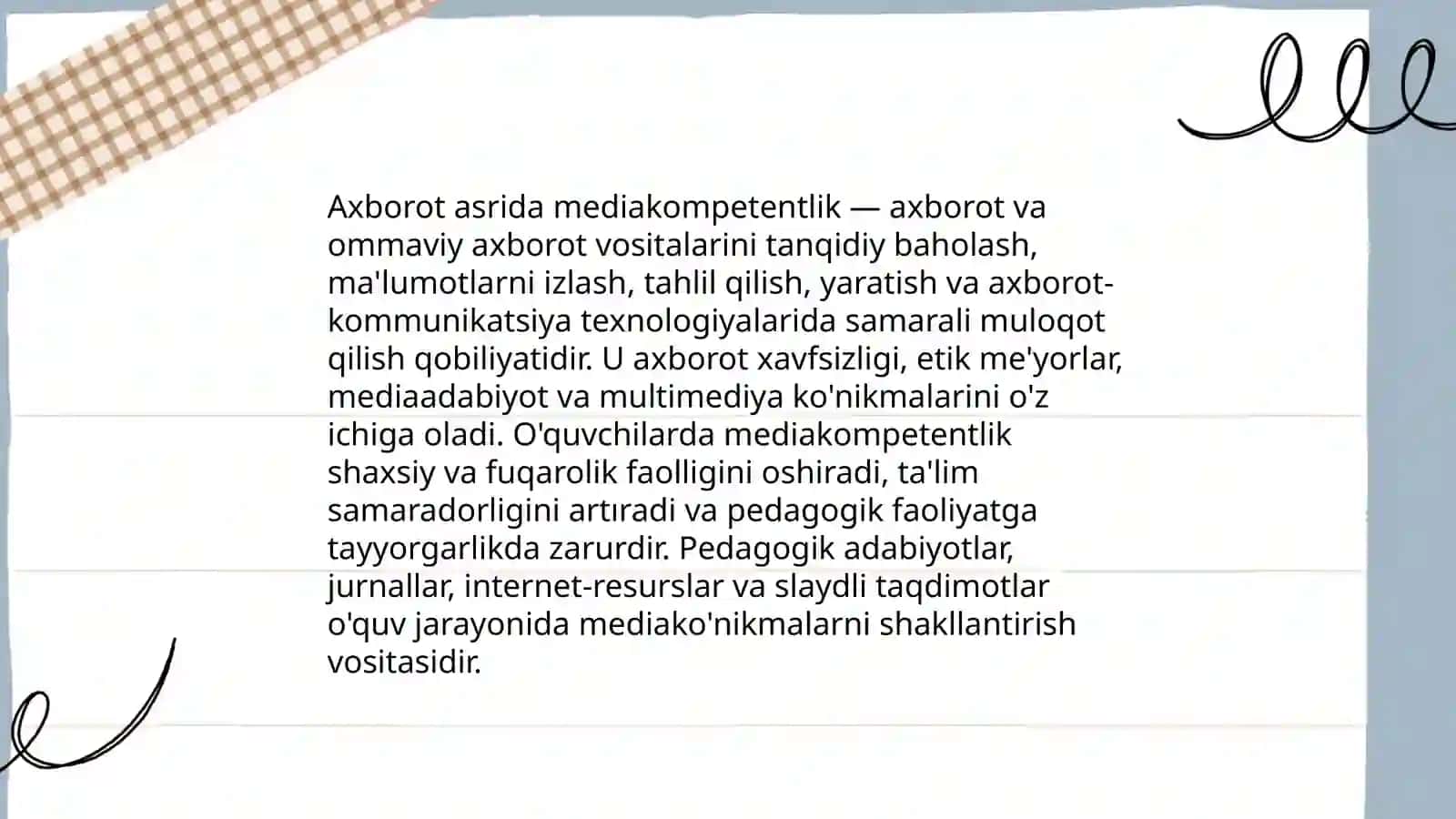 Axborot asrida mediakompetentlik — axborot va ommaviy axborot vositalarini tanqidiy baholash, ma'lumotlarni izlash, tahlil qilish, yaratish va axborot-kommunikatsiya texnologiyalarida samarali muloqot qilish qobiliyatidir. U axborot xavfsizligi, etik me'yorlar, mediaadabiyot va multimediya ko'nikmalarini o'z ichiga oladi. O'quvchilarda mediakompetentlik shaxsiy va fuqarolik faolligini oshiradi, ta'lim samaradorligini artıradi va pedagogik faoliyatga tayyorgarlikda zarurdir. Pedagogik adabiyotlar, jurnallar, internet-resurslar va slaydli taqdimotlar o'quv jarayonida mediako'nikmalarni shakllantirish vositasidir.